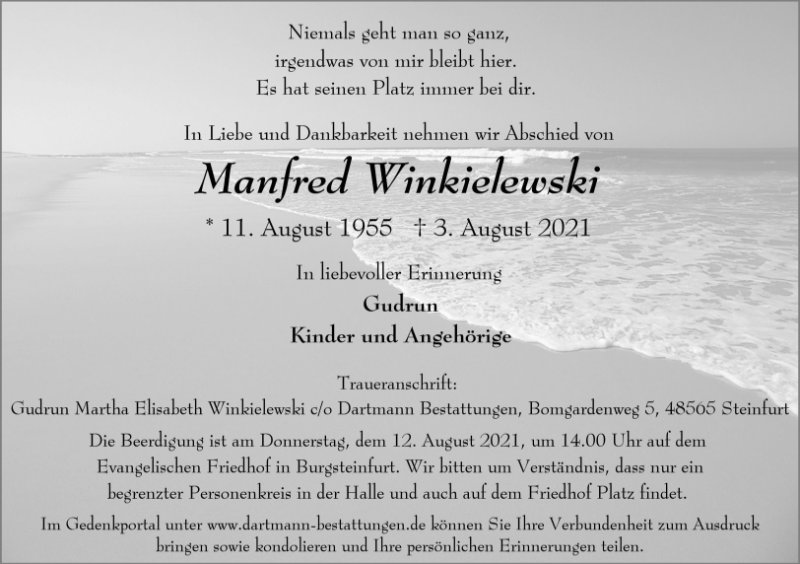 Niemals geht man so ganz,
irgendwas von mir bleibt hier.
Es hat seinen Platz immer bei dir.

In Liebe und Dankbarkeit nehmen wir Abschied von

Manfred Winkielewski

* 11. August 1955 † 3. August 2021

In liebevoller Erinnerung

Gudrun

Kinder und Angehörige

Traueranschrift:
Gudrun Martha Elisabeth Winkielewski c/o Dartmann Bestattungen, Bomgardenweg 5, 48565 Steinfurt

Die Beerdigung ist am Donnerstag, dem 12. August 2021, um 14.00 Uhr auf dem Evangelischen Friedhof in Burgsteinfurt. Wir bitten um Verständnis, dass nur ein begrenzter Personenkreis in der Halle und auch auf dem Friedhof Platz findet.

Im Gedenkportal unter www.dartmann-bestattungen.de können Sie Ihre Verbundenheit zum Ausdruck bringen sowie kondolieren und Ihre persönlichen Erinnerungen teilen.